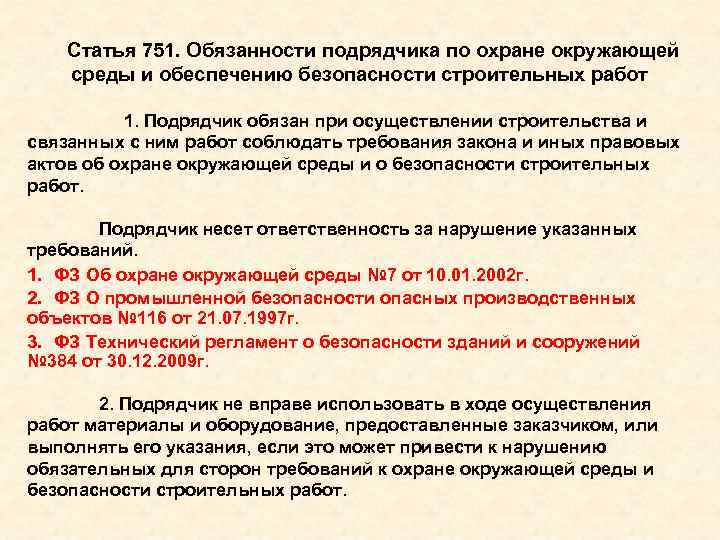 Статья 751. Обязанности подрядчика по охране окружающей среды и обеспечению безопасности строительных работ

1. Подрядчик обязан при осуществлении строительства и связанных с ним работ соблюдать требования закона и иных правовых актов об охране окружающей среды и о безопасности строительных работ.

Подрядчик несет ответственность за нарушение указанных требований.

1. ФЗ Об охране окружающей среды №7 от 10.01.2002г.
2. ФЗ О промышленной безопасности опасных производственных объектов №116 от 21.07.1997г.
3. ФЗ Технический регламент о безопасности зданий и сооружений №384 от 30.12.2009г.

2. Подрядчик не вправе использовать в ходе осуществления работ материалы и оборудование, предоставленные заказчиком, или выполнять его указания, если это может привести к нарушению обязательных для сторон требований к охране окружающей среды и безопасности строительных работ.